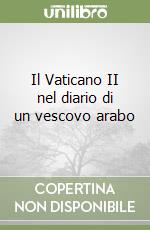 unilibro

Il Vaticano II nel diario di un vescovo arabo

COPERTINA NON DISPONIBILE